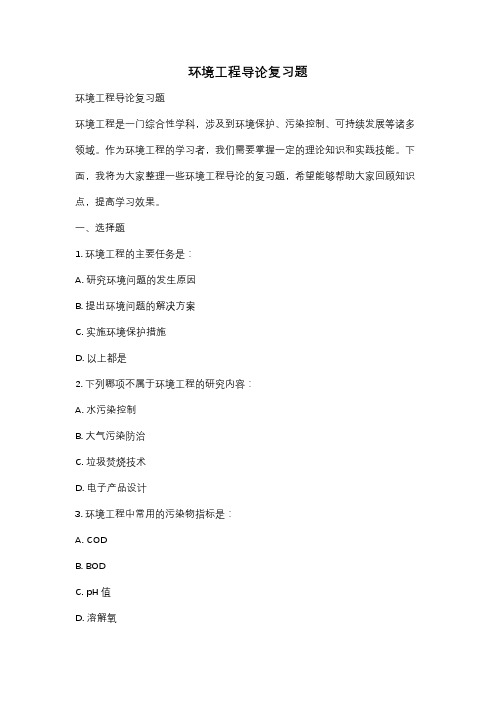 环境工程导论复习题

环境工程导论复习题

环境工程是一门综合性学科，涉及到环境保护、污染控制、可持续发展等诸多领域。作为环境工程的学习者，我们需要掌握一定的理论知识和实践技能。下面，我将为大家整理一些环境工程导论的复习题，希望能够帮助大家回顾知识点，提高学习效果。

一、选择题

1. 环境工程的主要任务是：

A. 研究环境问题的发生原因

B. 提出环境问题的解决方案

C. 实施环境保护措施

D. 以上都是

2. 下列哪项不属于环境工程的研究内容：

A. 水污染控制

B. 大气污染防治

C. 垃圾焚烧技术

D. 电子产品设计

3. 环境工程中常用的污染物指标是：

A. COD

B. BOD

C. pH 值

D. 溶解氧